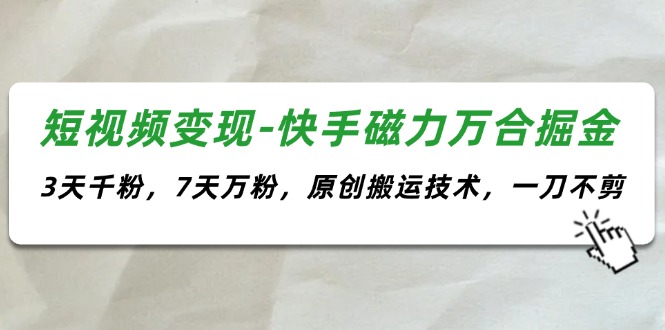 短视频变现-快手磁力万合掘金

3天千粉，7天万粉，原创搬运技术，一刀不剪